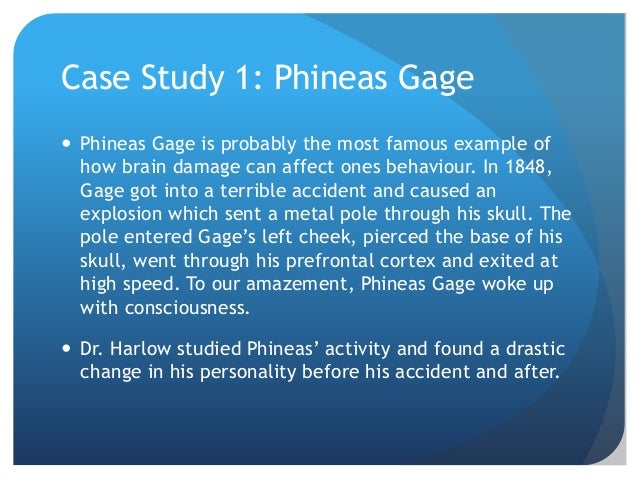 Case Study 1: Phineas Gage

• Phineas Gage is probably the most famous example of how brain damage can affect ones behaviour. In 1848, Gage got into a terrible accident and caused an explosion which sent a metal pole through his skull. The pole entered Gage's left cheek, pierced the base of his skull, went through his prefrontal cortex and exited at high speed. To our amazement, Phineas Gage woke up with consciousness.

• Dr. Harlow studied Phineas' activity and found a drastic change in his personality before his accident and after.